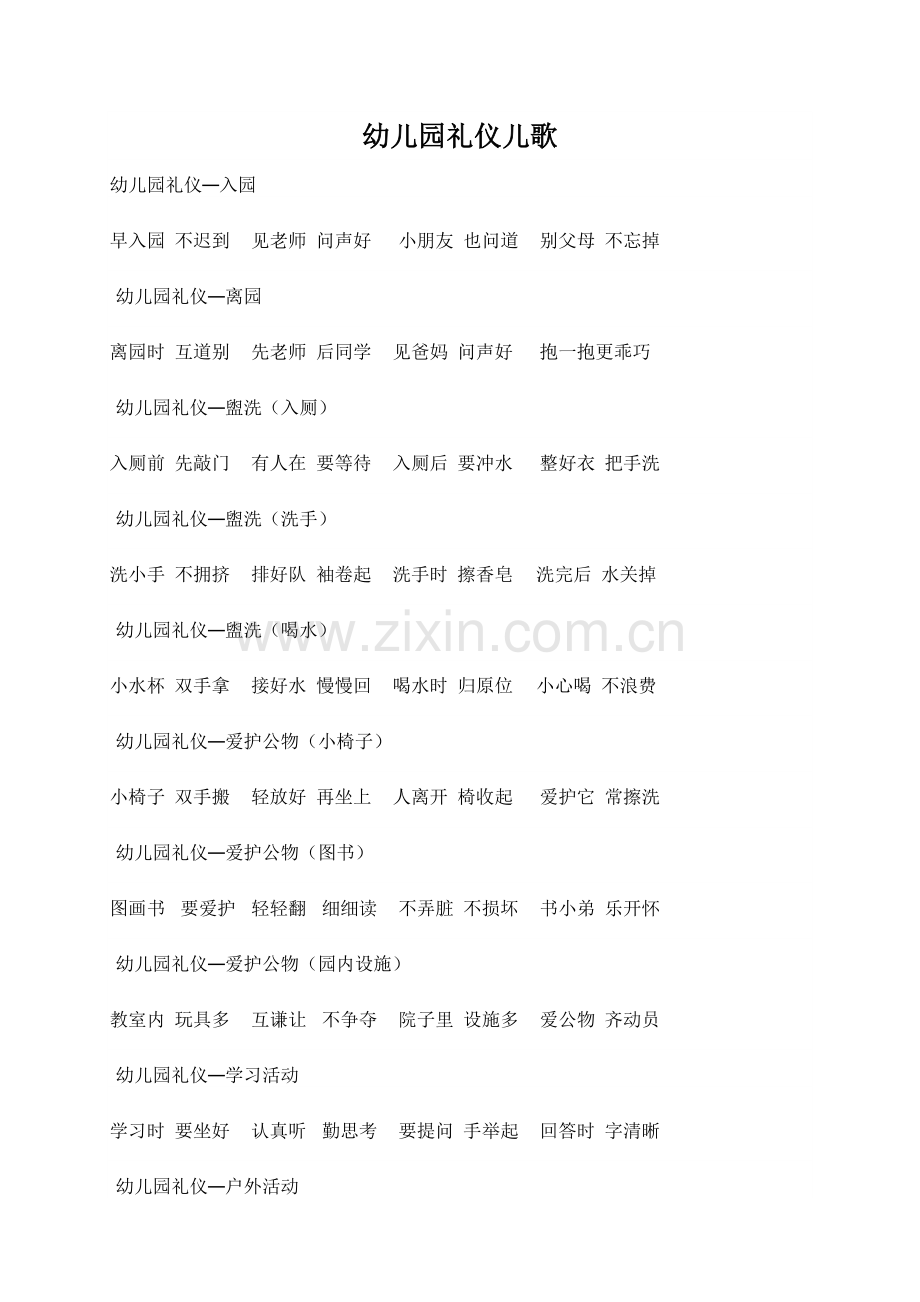 幼儿园礼仪儿歌

幼儿园礼仪—入园

早入园 不迟到 见老师 问声好 小朋友 也问道 别父母 不忘掉

幼儿园礼仪—离园

离园时 互道别 先老师 后同学 见爸妈 问声好 抱一抱更乖巧

幼儿园礼仪—盥洗（入厕）

入厕前 先敲门 有人在 要等待 入厕后 要冲水 整好衣 把手洗

幼儿园礼仪—盥洗（洗手）

洗小手 不拥挤 排好队 袖卷起 洗手时 擦香皂 洗完后 水关掉

幼儿园礼仪—盥洗（喝水）

小水杯 双手拿 接好水 慢慢回 喝水时 归原位 小心喝 不浪费

幼儿园礼仪—爱护公物（小椅子）

小椅子 双手搬 轻放好 再坐上 人离开 椅收起 爱护它 常擦洗

幼儿园礼仪—爱护公物（图书）

图画书 要爱护 轻轻翻 细细读 不弄脏 不损坏 书小弟 乐开怀

幼儿园礼仪—爱护公物（园内设施）

教室内 玩具多 互谦让 不争夺 院子里 设施多 爱公物 齐动员

幼儿园礼仪—学习活动

学习时 要坐好 认真听 勤思考 要提问 手举起 回答时 字清晰

幼儿园礼仪—户外活动

www.zixin.com.cn